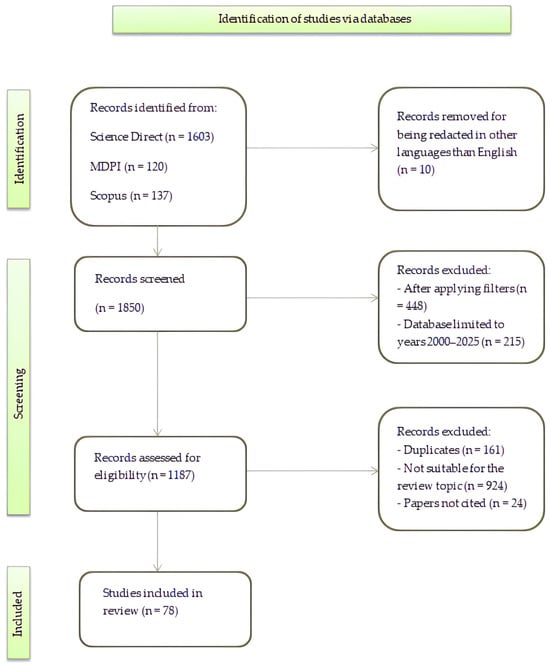 Identification of studies via databases

Identification

Records identified from:

Science Direct (n = 1603)

MDPI (n = 120)

Scopus (n = 137)

Records removed for being redacted in other languages than English (n = 10)

Screening

Records screened

(n = 1850)

Records excluded:
- After applying filters (n = 448)
- Database limited to years 2000–2025 (n = 215)

Records assessed for eligibility (n = 1187)

Records excluded:
- Duplicates (n = 161)
- Not suitable for the review topic (n = 924)
- Papers not cited (n = 24)

Included

Studies included in review (n = 78)